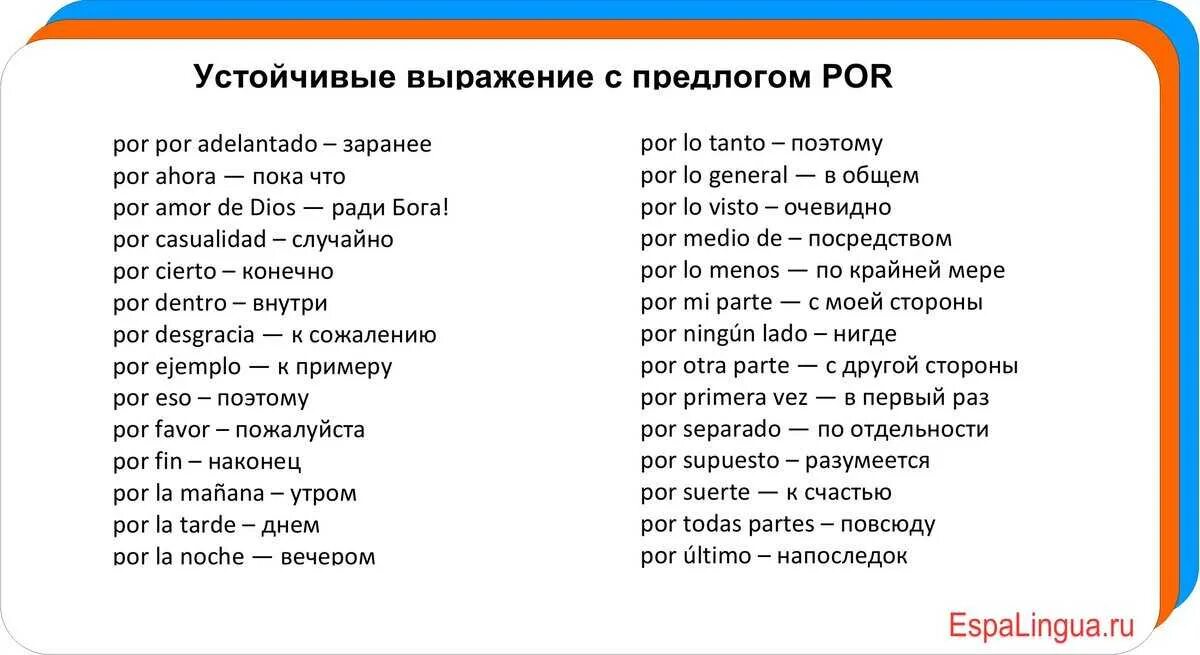 Устойчивые выражение с предлогом POR

por por adelantado – заранее
por ahora — пока что
por amor de Dios — ради Бога!
por casualidad – случайно
por cierto – конечно
por dentro – внутри
por desgracia — к сожалению
por ejemplo — к примеру
por eso – поэтому
por favor – пожалуйста
por fin – наконец
por la mañana – утром
por la tarde – днем
por la noche — вечером

por lo tanto – поэтому
por lo general — в общем
por lo visto – очевидно
por medio de – посредством
por lo menos — по крайней мере
por mi parte — с моей стороны
por ningún lado – нигде
por otra parte — с другой стороны
por primera vez — в первый раз
por separado — по отдельности
por supuesto – разумеется
por suerte — к счастью
por todas partes – повсюду
por último – напоследок

EspaLingua.ru